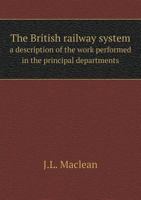 The British railway system
a description of the work performed in the principal departments

J.L. Maclean